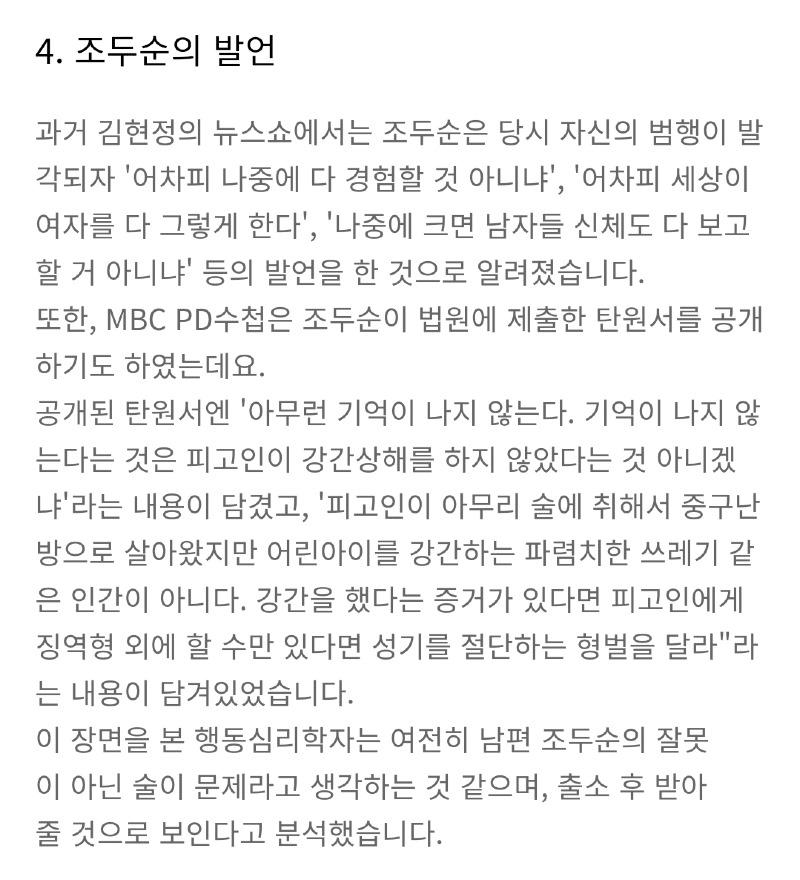 4. 조두순의 발언

과거 김현정의 뉴스쇼에서는 조두순은 당시 자신의 범행이 발각되자 '어차피 나중에 다 경험할 것 아니냐', '어차피 세상이 여자를 다 그렇게 한다', '나중에 크면 남자들 신체도 다 보고 할 거 아니냐' 등의 발언을 한 것으로 알려졌습니다.
또한, MBC PD수첩은 조두순이 법원에 제출한 탄원서를 공개하기도 하였는데요.
공개된 탄원서엔 '아무런 기억이 나지 않는다. 기억이 나지 않는다는 것은 피고인이 강간상해를 하지 않았다는 것 아니겠냐'라는 내용이 담겼고, '피고인이 아무리 술에 취해서 중구난방으로 살아왔지만 어린아이를 강간하는 파렴치한 쓰레기 같은 인간이 아니다. 강간을 했다는 증거가 있다면 피고인에게 징역형 외에 할 수만 있다면 성기를 절단하는 형벌을 달라"라는 내용이 담겨있었습니다.
이 장면을 본 행동심리학자는 여전히 남편 조두순의 잘못이 아닌 술이 문제라고 생각하는 것 같으며, 출소 후 받아줄 것으로 보인다고 분석했습니다.